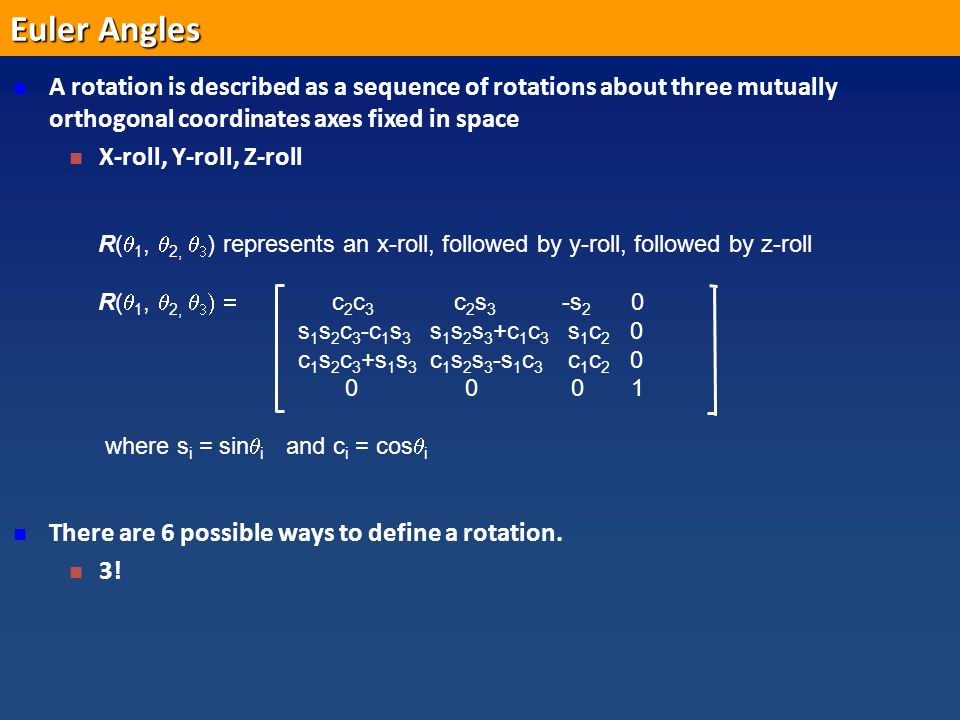 Euler Angles

A rotation is described as a sequence of rotations about three mutually orthogonal coordinates axes fixed in space

X-roll, Y-roll, Z-roll

$R(\theta_1, \theta_2, \theta_3)$ represents an x-roll, followed by y-roll, followed by z-roll

$R(\theta_1, \theta_2, \theta_3) = \begin{bmatrix} c_2c_3 & c_2s_3 & -s_2 & 0 \\ s_1s_2c_3-c_1s_3 & s_1s_2s_3+c_1c_3 & s_1c_2 & 0 \\ c_1s_2c_3+s_1s_3 & c_1s_2s_3-s_1c_3 & c_1c_2 & 0 \\ 0 & 0 & 0 & 1 \end{bmatrix}$

where $s_i = \sin\theta_i$ and $c_i = \cos\theta_i$

There are 6 possible ways to define a rotation.

3!